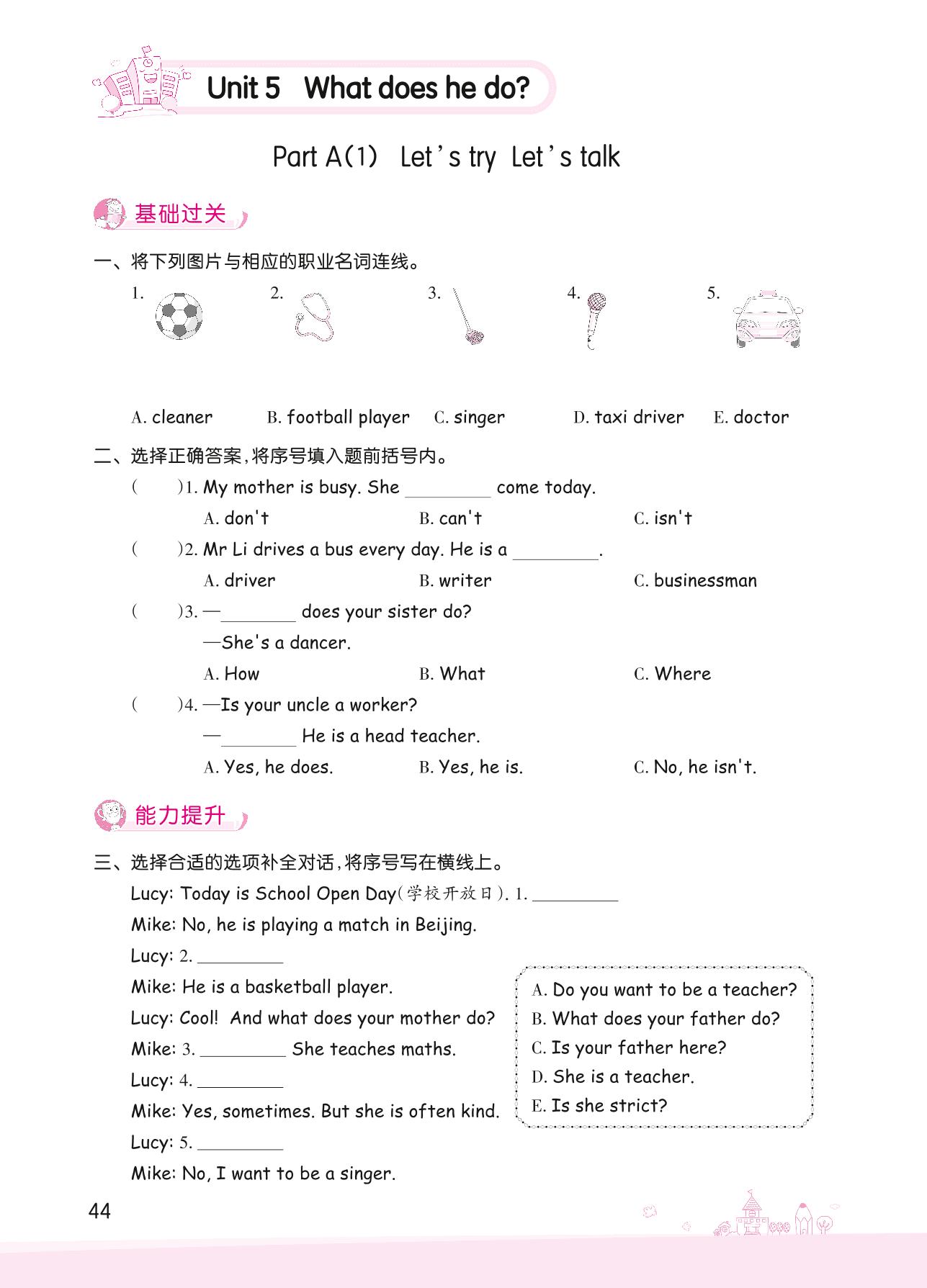 Unit 5 What does he do?

Part A(1) Let's try Let's talk

基础过关

一、将下列图片与相应的职业名词连线。

1. 2. 3. 4. 5.

A. cleaner B. football player C. singer D. taxi driver E. doctor

二、选择正确答案，将序号填入题前括号内。

( )1. My mother is busy. She ________ come today.
A. don't B. can't C. isn't

( )2. Mr Li drives a bus every day. He is a ________.
A. driver B. writer C. businessman

( )3. —________ does your sister do?
—She's a dancer.
A. How B. What C. Where

( )4. —Is your uncle a worker?
—________ He is a head teacher.
A. Yes, he does. B. Yes, he is. C. No, he isn't.

能力提升

三、选择合适的选项补全对话，将序号写在横线上。

Lucy: Today is School Open Day(学校开放日). 1. ________
Mike: No, he is playing a match in Beijing.
Lucy: 2. ________
Mike: He is a basketball player.
Lucy: Cool! And what does your mother do?
Mike: 3. ________ She teaches maths.
Lucy: 4. ________
Mike: Yes, sometimes. But she is often kind.
Lucy: 5. ________
Mike: No, I want to be a singer.

A. Do you want to be a teacher?
B. What does your father do?
C. Is your father here?
D. She is a teacher.
E. Is she strict?

44